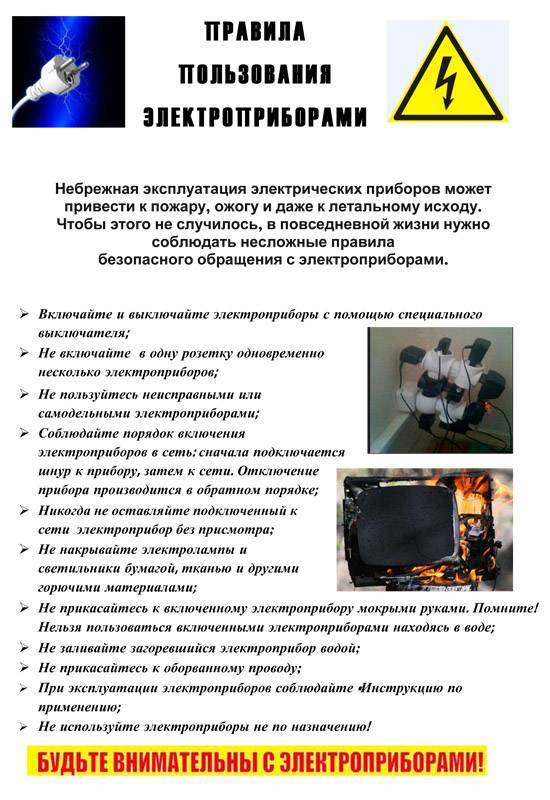 ПРАВИЛА ПОЛЬЗОВАНИЯ ЭЛЕКТРОПРИБОРАМИ

Небрежная эксплуатация электрических приборов может привести к пожару, ожогу и даже к летальному исходу. Чтобы этого не случилось, в повседневной жизни нужно соблюдать несложные правила безопасного обращения с электроприборами.

➢ Включайте и выключайте электроприборы с помощью специального выключателя;
➢ Не включайте в одну розетку одновременно несколько электроприборов;
➢ Не пользуйтесь неисправными или самодельными электроприборами;
➢ Соблюдайте порядок включения электроприборов в сеть: сначала подключается шнур к прибору, затем к сети. Отключение прибора производится в обратном порядке;
➢ Никогда не оставляйте подключенный к сети электроприбор без присмотра;
➢ Не накрывайте электролампы и светильники бумагой, тканью и другими горючими материалами;
➢ Не прикасайтесь к включенному электроприбору мокрыми руками. Помните! Нельзя пользоваться включенными электроприборами находясь в воде;
➢ Не заливайте загоревшийся электроприбор водой;
➢ Не прикасайтесь к оборванному проводу;
➢ При эксплуатации электроприборов соблюдайте «Инструкцию по применению;
➢ Не используйте электроприборы не по назначению!

БУДЬТЕ ВНИМАТЕЛЬНЫ С ЭЛЕКТРОПРИБОРАМИ!